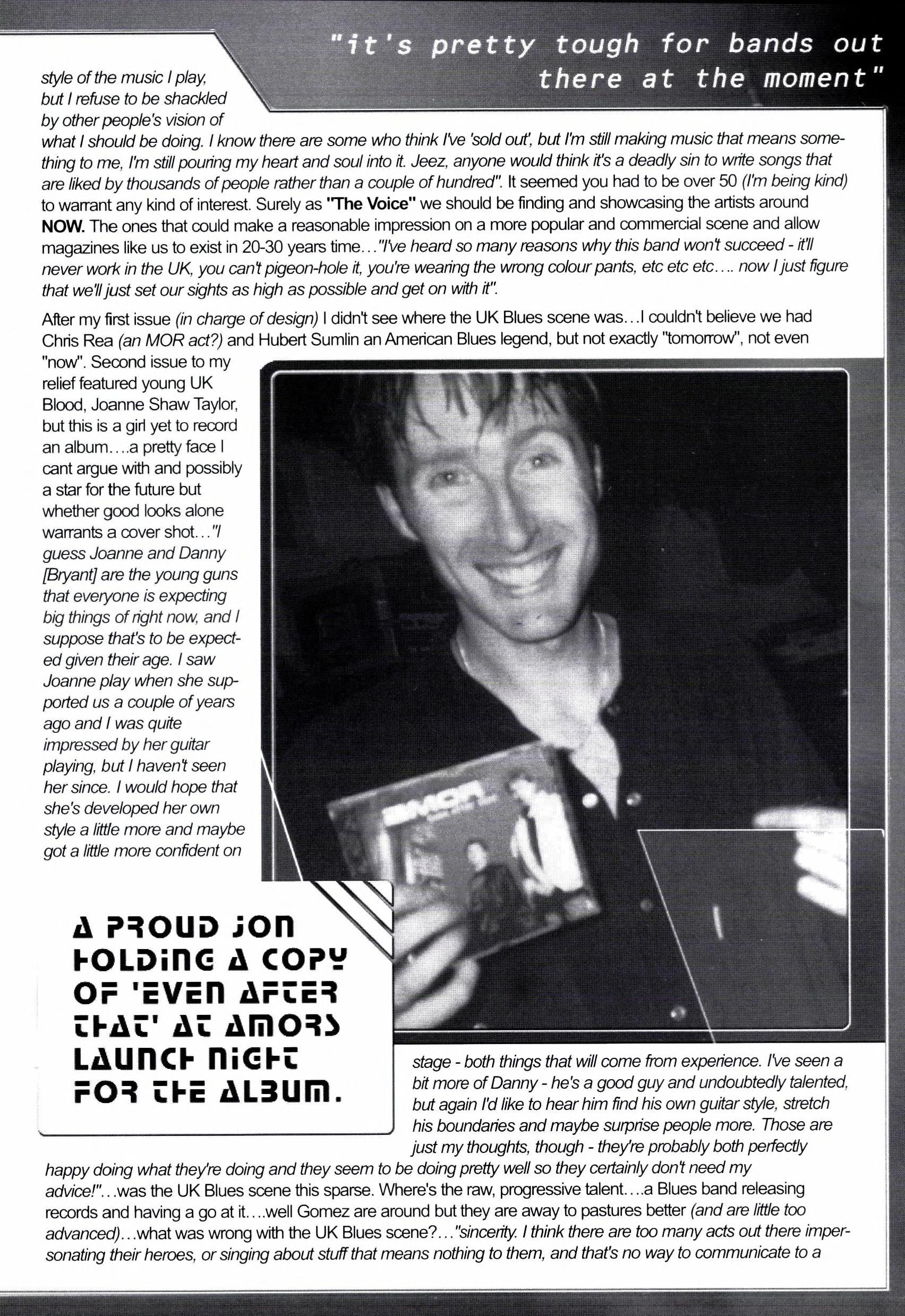 "it's pretty tough for bands out there at the moment"

style of the music I play, but I refuse to be shackled by other people's vision of what I should be doing. I know there are some who think I've 'sold out', but I'm still making music that means something to me, I'm still pouring my heart and soul into it. Jeez, anyone would think it's a deadly sin to write songs that are liked by thousands of people rather than a couple of hundred". It seemed you had to be over 50 (I'm being kind) to warrant any kind of interest. Surely as "The Voice" we should be finding and showcasing the artists around NOW. The ones that could make a reasonable impression on a more popular and commercial scene and allow magazines like us to exist in 20-30 years time…"I've heard so many reasons why this band won't succeed - it'll never work in the UK, you can't pigeon-hole it, you're wearing the wrong colour pants, etc etc etc…. now I just figure that we'll just set our sights as high as possible and get on with it".

After my first issue (in charge of design) I didn't see where the UK Blues scene was…I couldn't believe we had Chris Rea (an MOR act?) and Hubert Sumlin an American Blues legend, but not exactly "tomorrow", not even "now". Second issue to my relief featured young UK Blood, Joanne Shaw Taylor, but this is a girl yet to record an album….a pretty face I cant argue with and possibly a star for the future but whether good looks alone warrants a cover shot…"I guess Joanne and Danny [Bryant] are the young guns that everyone is expecting big things of right now, and I suppose that's to be expected given their age. I saw Joanne play when she supported us a couple of years ago and I was quite impressed by her guitar playing, but I haven't seen her since. I would hope that she's developed her own style a little more and maybe got a little more confident on stage - both things that will come from experience. I've seen a bit more of Danny - he's a good guy and undoubtedly talented, but again I'd like to hear him find his own guitar style, stretch his boundaries and maybe surprise people more. Those are just my thoughts, though - they're probably both perfectly happy doing what they're doing and they seem to be doing pretty well so they certainly don't need my advice!"…was the UK Blues scene this sparse. Where's the raw, progressive talent….a Blues band releasing records and having a go at it….well Gomez are around but they are away to pastures better (and are little too advanced)…what was wrong with the UK Blues scene?…"sincerity. I think there are too many acts out there impersonating their heroes, or singing about stuff that means nothing to them, and that's no way to communicate to a

A PROUD JON HOLDING A COPY OF 'EVEN AFTER THAT' AT AMORS LAUNCH NIGHT FOR THE ALBUM.